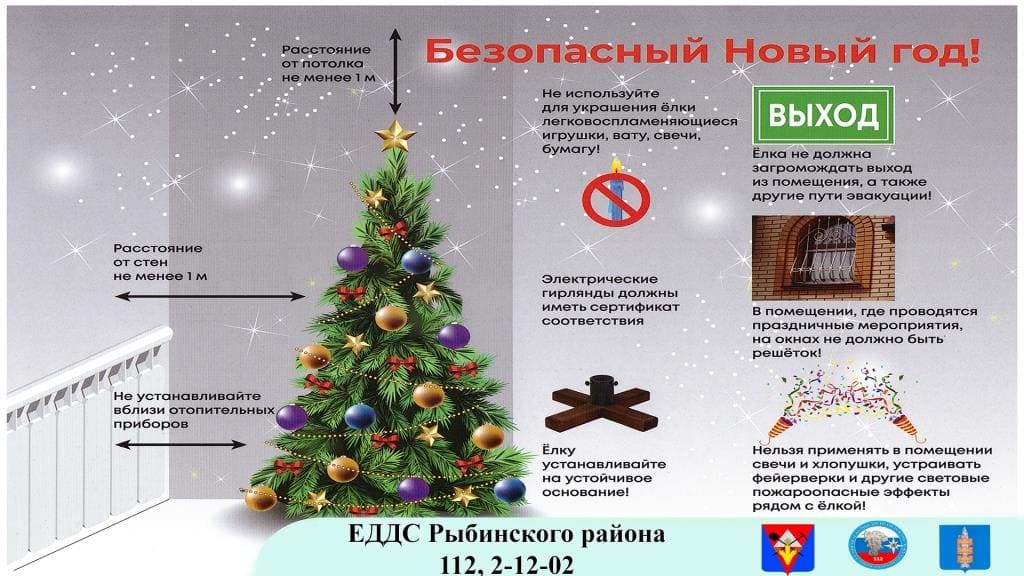 Безопасный Новый год!

Расстояние от потолка не менее 1 м

Расстояние от стен не менее 1 м

Не устанавливайте вблизи отопительных приборов

Не используйте для украшения ёлки легковоспламеняющиеся игрушки, вату, свечи, бумагу!

Электрические гирлянды должны иметь сертификат соответствия

Ёлку устанавливайте на устойчивое основание!

ВЫХОД

Ёлка не должна загромождать выход из помещения, а также другие пути эвакуации!

В помещении, где проводятся праздничные мероприятия, на окнах не должно быть решёток!

Нельзя применять в помещении свечи и хлопушки, устраивать фейерверки и другие световые пожароопасные эффекты рядом с ёлкой!

ЕДДС Рыбинского района
112, 2-12-02